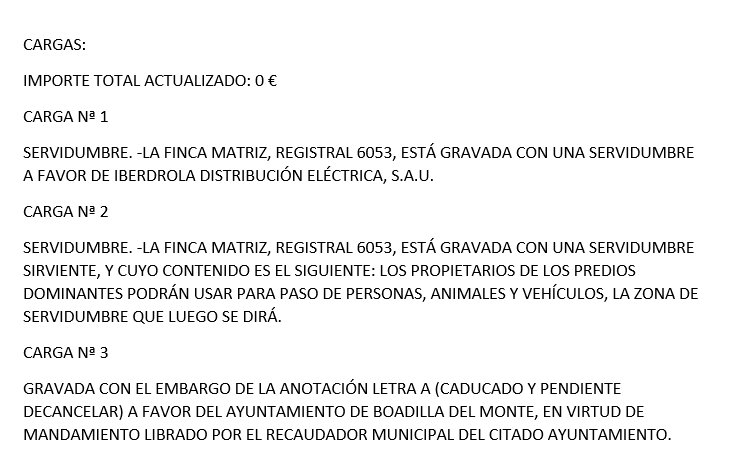 CARGAS:

IMPORTE TOTAL ACTUALIZADO: 0 €

CARGA Nª 1

SERVIDUMBRE. -LA FINCA MATRIZ, REGISTRAL 6053, ESTÁ GRAVADA CON UNA SERVIDUMBRE A FAVOR DE IBERDROLA DISTRIBUCIÓN ELÉCTRICA, S.A.U.

CARGA Nª 2

SERVIDUMBRE. -LA FINCA MATRIZ, REGISTRAL 6053, ESTÁ GRAVADA CON UNA SERVIDUMBRE SIRVIENTE, Y CUYO CONTENIDO ES EL SIGUIENTE: LOS PROPIETARIOS DE LOS PREDIOS DOMINANTES PODRÁN USAR PARA PASO DE PERSONAS, ANIMALES Y VEHÍCULOS, LA ZONA DE SERVIDUMBRE QUE LUEGO SE DIRÁ.

CARGA Nª 3

GRAVADA CON EL EMBARGO DE LA ANOTACIÓN LETRA A (CADUCADO Y PENDIENTE DECANCELAR) A FAVOR DEL AYUNTAMIENTO DE BOADILLA DEL MONTE, EN VIRTUD DE MANDAMIENTO LIBRADO POR EL RECAUDADOR MUNICIPAL DEL CITADO AYUNTAMIENTO.